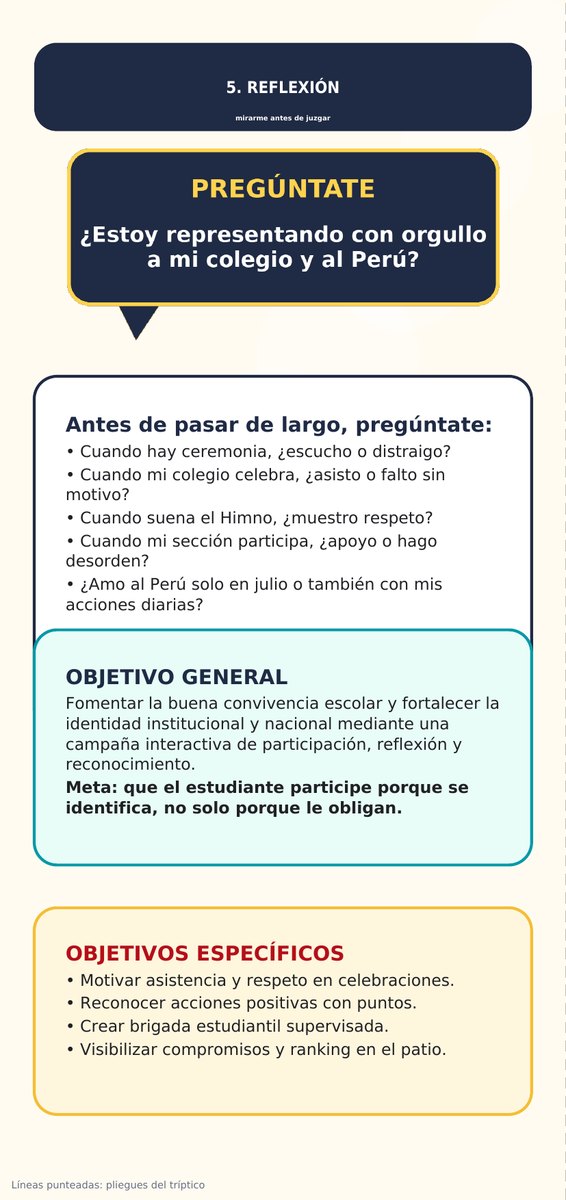 5. REFLEXIÓN

mirarme antes de juzgar

PREGÚNTATE

¿Estoy representando con orgullo a mi colegio y al Perú?

Antes de pasar de largo, pregúntate:

• Cuando hay ceremonia, ¿escucho o distraigo?
• Cuando mi colegio celebra, ¿asisto o falto sin motivo?
• Cuando suena el Himno, ¿muestro respeto?
• Cuando mi sección participa, ¿apoyo o hago desorden?
• ¿Amo al Perú solo en julio o también con mis acciones diarias?

OBJETIVO GENERAL

Fomentar la buena convivencia escolar y fortalecer la identidad institucional y nacional mediante una campaña interactiva de participación, reflexión y reconocimiento.

Meta: que el estudiante participe porque se identifica, no solo porque le obligan.

OBJETIVOS ESPECÍFICOS

• Motivar asistencia y respeto en celebraciones.
• Reconocer acciones positivas con puntos.
• Crear brigada estudiantil supervisada.
• Visibilizar compromisos y ranking en el patio.

Líneas punteadas: pliegues del tríptico